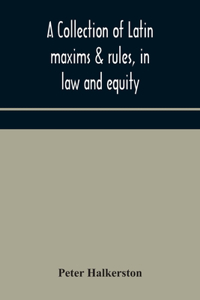 A Collection of Latin maxims & rules, in law and equity

Peter Halkerston